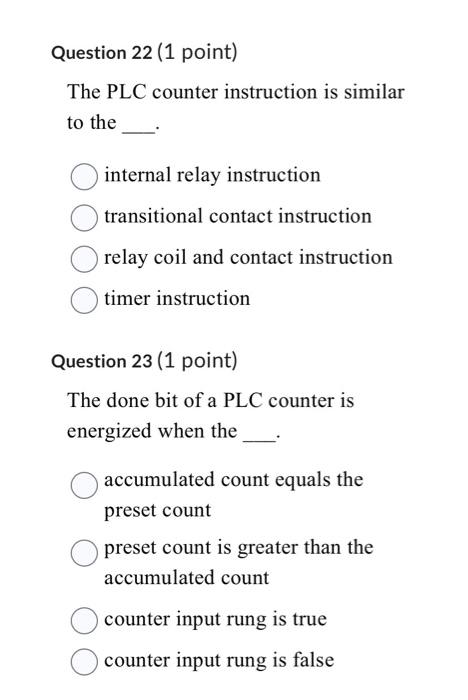 Question 22 (1 point)

The PLC counter instruction is similar to the ___.

internal relay instruction

transitional contact instruction

relay coil and contact instruction

timer instruction

Question 23 (1 point)

The done bit of a PLC counter is energized when the ___.

accumulated count equals the preset count

preset count is greater than the accumulated count

counter input rung is true

counter input rung is false